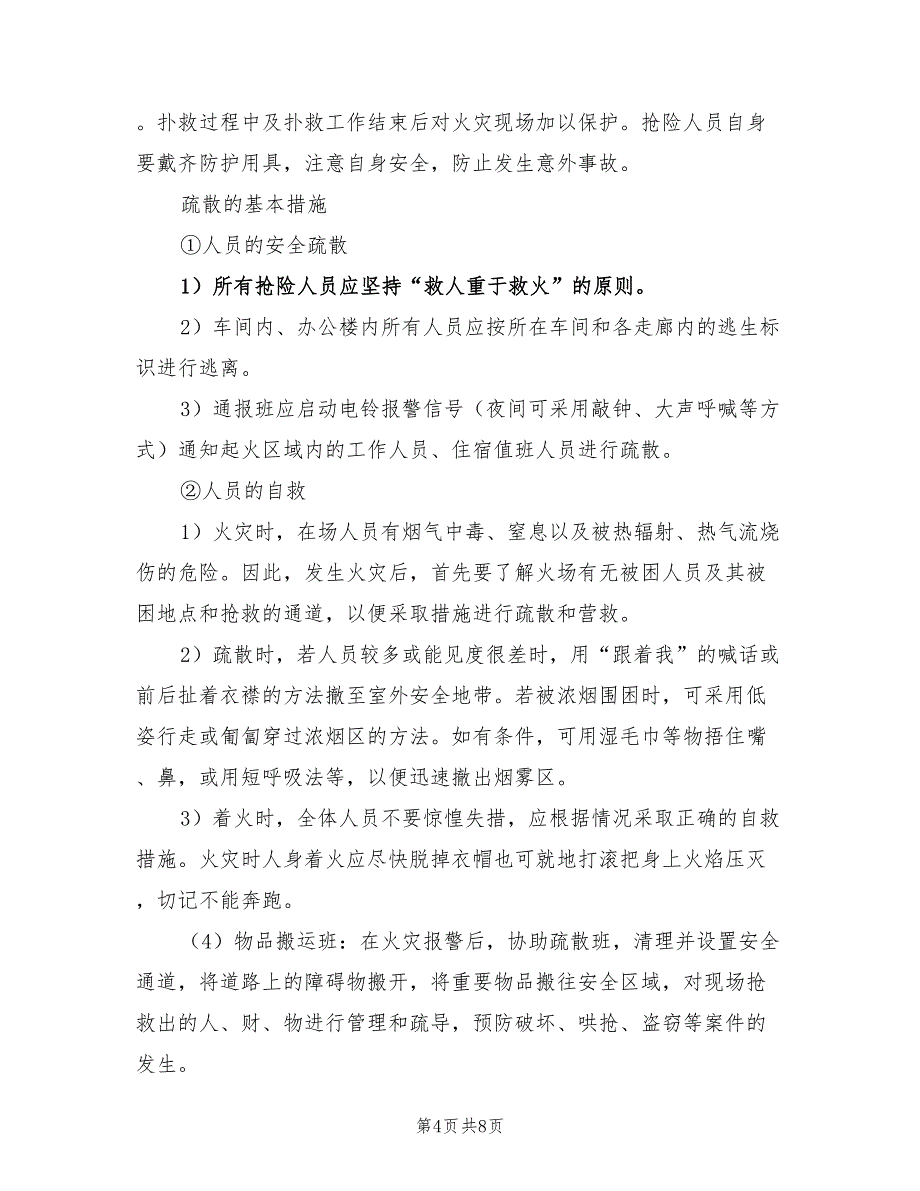 。扑救过程中及扑救工作结束后对火灾现场加以保护。抢险人员自身要戴齐防护用具，注意自身安全，防止发生意外事故。

疏散的基本措施

①人员的安全疏散

1）所有抢险人员应坚持“救人重于救火”的原则。

2）车间内、办公楼内所有人员应按所在车间和各走廊内的逃生标识进行逃离。

3）通报班应启动电铃报警信号（夜间可采用敲钟、大声呼喊等方式）通知起火区域内的工作人员、住宿值班人员进行疏散。

②人员的自救

1）火灾时，在场人员有烟气中毒、窒息以及被热辐射、热气流烧伤的危险。因此，发生火灾后，首先要了解火场有无被困人员及其被困地点和抢救的通道，以便采取措施进行疏散和营救。

2）疏散时，若人员较多或能见度很差时，用“跟着我”的喊话或前后扯着衣襟的方法撤至室外安全地带。若被浓烟围困时，可采用低姿行走或匍匐穿过浓烟区的方法。如有条件，可用湿毛巾等物捂住嘴、鼻，或用短呼吸法等，以便迅速撤出烟雾区。

3）着火时，全体人员不要惊惶失措，应根据情况采取正确的自救措施。火灾时人身着火应尽快脱掉衣帽也可就地打滚把身上火焰压灭，切记不能奔跑。

（4）物品搬运班：在火灾报警后，协助疏散班，清理并设置安全通道，将道路上的障碍物搬开，将重要物品搬往安全区域，对现场抢救出的人、财、物进行管理和疏导，预防破坏、哄抢、盗窃等案件的发生。

第4页 共8页